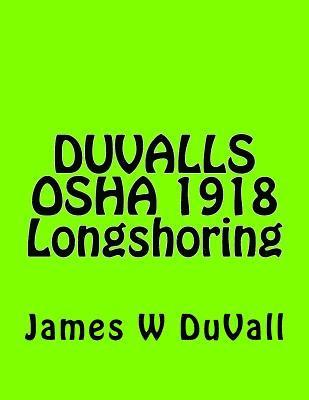 DUVALLS OSHA 1918 Longshoring

James W DuVall